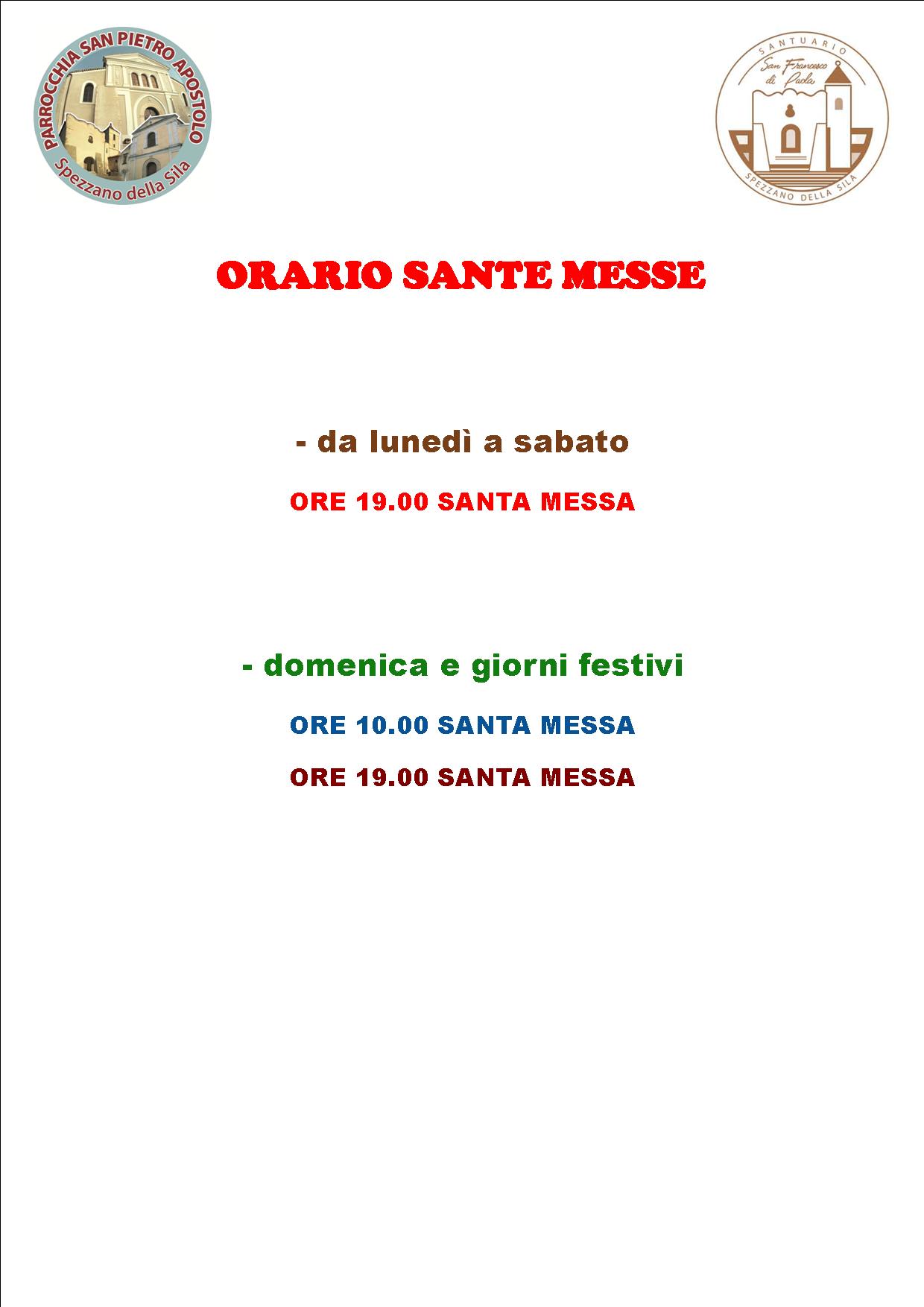 PARROCCHIA SAN PIETRO APOSTOLO
Spezzano della Sila

SANTUARIO
San Francesco di Paola
SPEZZANO DELLA SILA

ORARIO SANTE MESSE

- da lunedì a sabato

ORE 19.00 SANTA MESSA

- domenica e giorni festivi

ORE 10.00 SANTA MESSA

ORE 19.00 SANTA MESSA